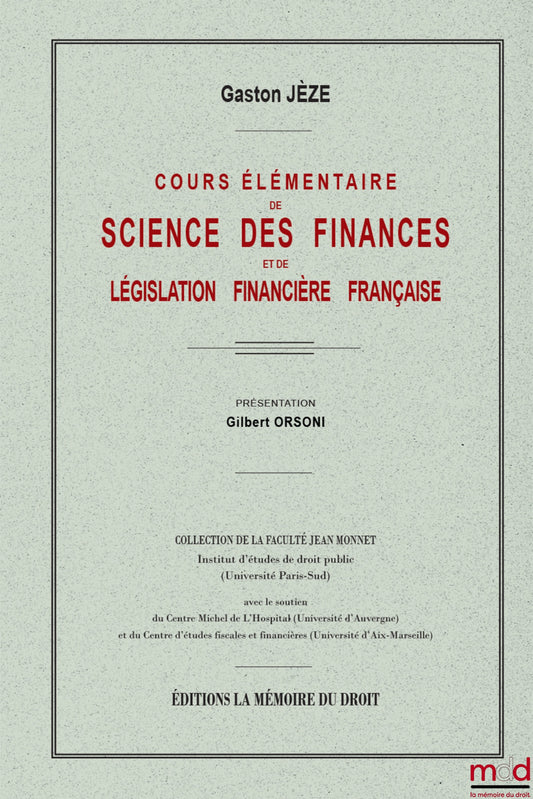 Gaston JÈZE

COURS ÉLÉMENTAIRE
DE
SCIENCE DES FINANCES
ET DE
LÉGISLATION FINANCIÈRE FRANÇAISE

PRÉSENTATION
Gilbert ORSONI

COLLECTION DE LA FACULTÉ JEAN MONNET
Institut d'études de droit public
(Université Paris-Sud)

avec le soutien
du Centre Michel de L'Hospital (Université d'Auvergne)
et du Centre d'études fiscales et financières (Université d'Aix-Marseille)

ÉDITIONS LA MÉMOIRE DU DROIT

mdd
la mémoire du droit